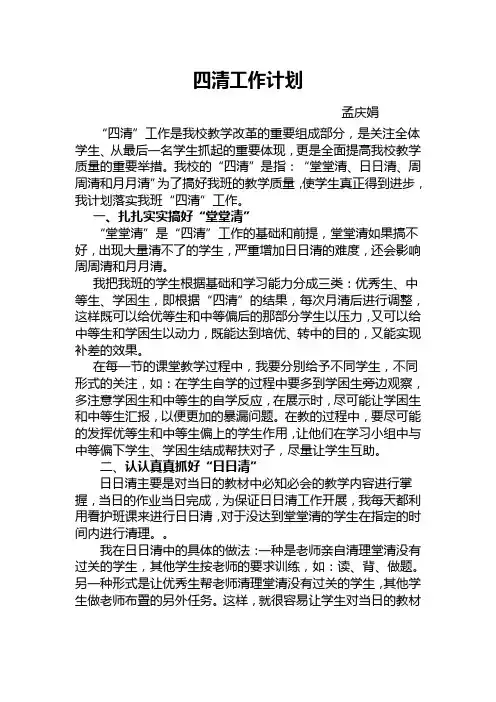 四清工作计划

孟庆娟

“四清”工作是我校教学改革的重要组成部分，是关注全体学生、从最后一名学生抓起的重要体现，更是全面提高我校教学质量的重要举措。我校的“四清”是指：“堂堂清、日日清、周周清和月月清”为了搞好我班的教学质量，使学生真正得到进步，我计划落实我班“四清”工作。

一、扎扎实实搞好“堂堂清”

“堂堂清”是“四清”工作的基础和前提，堂堂清如果搞不好，出现大量清不了的学生，严重增加日日清的难度，还会影响周周清和月月清。

我把我班的学生根据基础和学习能力分成三类：优秀生、中等生、学困生，即根据“四清”的结果，每次月清后进行调整，这样既可以给优等生和中等偏后的那部分学生以压力，又可以给中等生和学困生以动力，既能达到培优、转中的目的，又能实现补差的效果。

在每一节的课堂教学过程中，我要分别给予不同学生，不同形式的关注，如：在学生自学的过程中要多到学困生旁边观察，多注意学困生和中等生的自学反应，在展示时，尽可能让学困生和中等生汇报，以便更加的暴漏问题。在教的过程中，要尽可能的发挥优等生和中等生偏上的学生作用，让他们在学习小组中与中等偏下学生、学困生结成帮扶对子，尽量让学生互助。

二、认认真真抓好“日日清”

日日清主要是对当日的教材中必知必会的教学内容进行掌握，当日的作业当日完成，为保证日日清工作开展，我每天都利用看护班课来进行日日清，对于没达到堂堂清的学生在指定的时间内进行清理。。

我在日日清中的具体的做法：一种是老师亲自清理堂清没有过关的学生，其他学生按老师的要求训练，如：读、背、做题。另一种形式是让优秀生帮老师清理堂清没有过关的学生，其他学生做老师布置的另外任务。这样，就很容易让学生对当日的教材